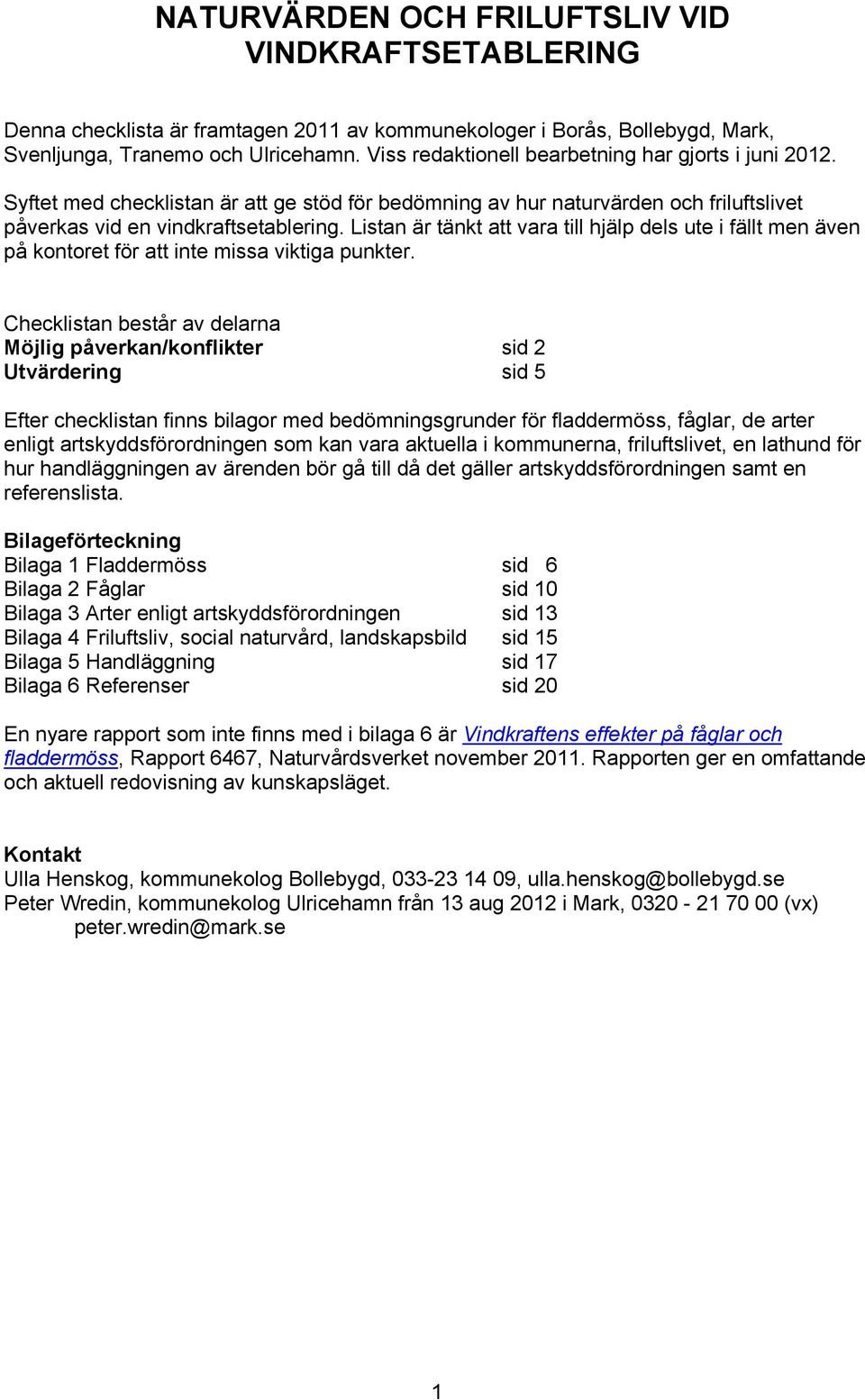 NATURVÄRDEN OCH FRILUFTSLIV VID VINDKRAFTSETABLERING

Denna checklista är framtagen 2011 av kommunekologer i Borås, Bollebygd, Mark, Svenljunga, Tranemo och Ulricehamn. Viss redaktionell bearbetning har gjorts i juni 2012.

Syftet med checklistan är att ge stöd för bedömning av hur naturvärden och friluftslivet påverkas vid en vindkraftsetablering. Listan är tänkt att vara till hjälp dels ute i fällt men även på kontoret för att inte missa viktiga punkter.

Checklistan består av delarna
Möjlig påverkan/konflikter sid 2
Utvärdering sid 5

Efter checklistan finns bilagor med bedömningsgrunder för fladdermöss, fåglar, de arter enligt artskyddsförordningen som kan vara aktuella i kommunerna, friluftslivet, en lathund för hur handläggningen av ärenden bör gå till då det gäller artskyddsförordningen samt en referenslista.

Bilageförteckning
Bilaga 1 Fladdermöss sid 6
Bilaga 2 Fåglar sid 10
Bilaga 3 Arter enligt artskyddsförordningen sid 13
Bilaga 4 Friluftsliv, social naturvård, landskapsbild sid 15
Bilaga 5 Handläggning sid 17
Bilaga 6 Referenser sid 20

En nyare rapport som inte finns med i bilaga 6 är Vindkraftens effekter på fåglar och fladdermöss, Rapport 6467, Naturvårdsverket november 2011. Rapporten ger en omfattande och aktuell redovisning av kunskapsläget.

Kontakt
Ulla Henskog, kommunekolog Bollebygd, 033-23 14 09, ulla.henskog@bollebygd.se
Peter Wredin, kommunekolog Ulricehamn från 13 aug 2012 i Mark, 0320 - 21 70 00 (vx) peter.wredin@mark.se

1